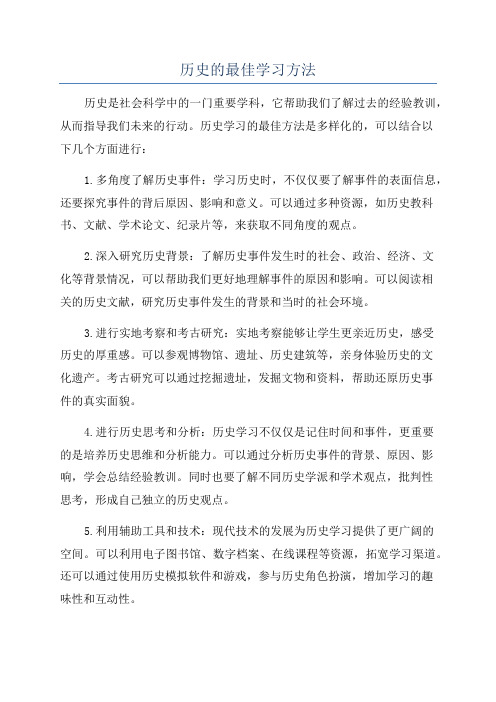 历史的最佳学习方法

历史是社会科学中的一门重要学科，它帮助我们了解过去的经验教训，从而指导我们未来的行动。历史学习的最佳方法是多样化的，可以结合以下几个方面进行：

1.多角度了解历史事件：学习历史时，不仅仅要了解事件的表面信息，还要探究事件的背后原因、影响和意义。可以通过多种资源，如历史教科书、文献、学术论文、纪录片等，来获取不同角度的观点。

2.深入研究历史背景：了解历史事件发生时的社会、政治、经济、文化等背景情况，可以帮助我们更好地理解事件的原因和影响。可以阅读相关的历史文献，研究历史事件发生的背景和当时的社会环境。

3.进行实地考察和考古研究：实地考察能够让学生更亲近历史，感受历史的厚重感。可以参观博物馆、遗址、历史建筑等，亲身体验历史的文化遗产。考古研究可以通过挖掘遗址，发掘文物和资料，帮助还原历史事件的真实面貌。

4.进行历史思考和分析：历史学习不仅仅是记住时间和事件，更重要的是培养历史思维和分析能力。可以通过分析历史事件的背景、原因、影响，学会总结经验教训。同时也要了解不同历史学派和学术观点，批判性思考，形成自己独立的历史观点。

5.利用辅助工具和技术：现代技术的发展为历史学习提供了更广阔的空间。可以利用电子图书馆、数字档案、在线课程等资源，拓宽学习渠道。还可以通过使用历史模拟软件和游戏，参与历史角色扮演，增加学习的趣味性和互动性。